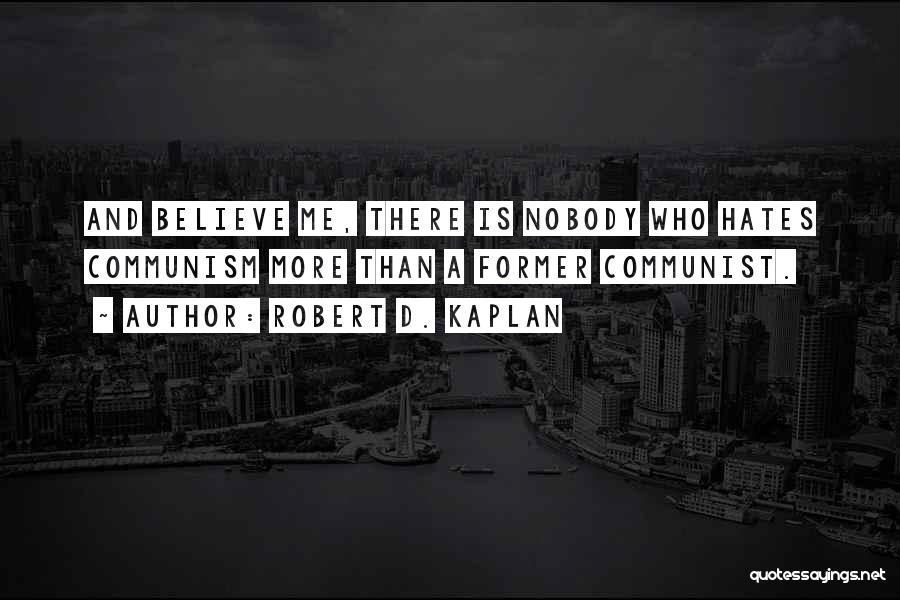 AND BELIEVE ME, THERE IS NOBODY WHO HATES COMMUNISM MORE THAN A FORMER COMMUNIST.

~ AUTHOR: ROBERT D. KAPLAN

quotessayings.net